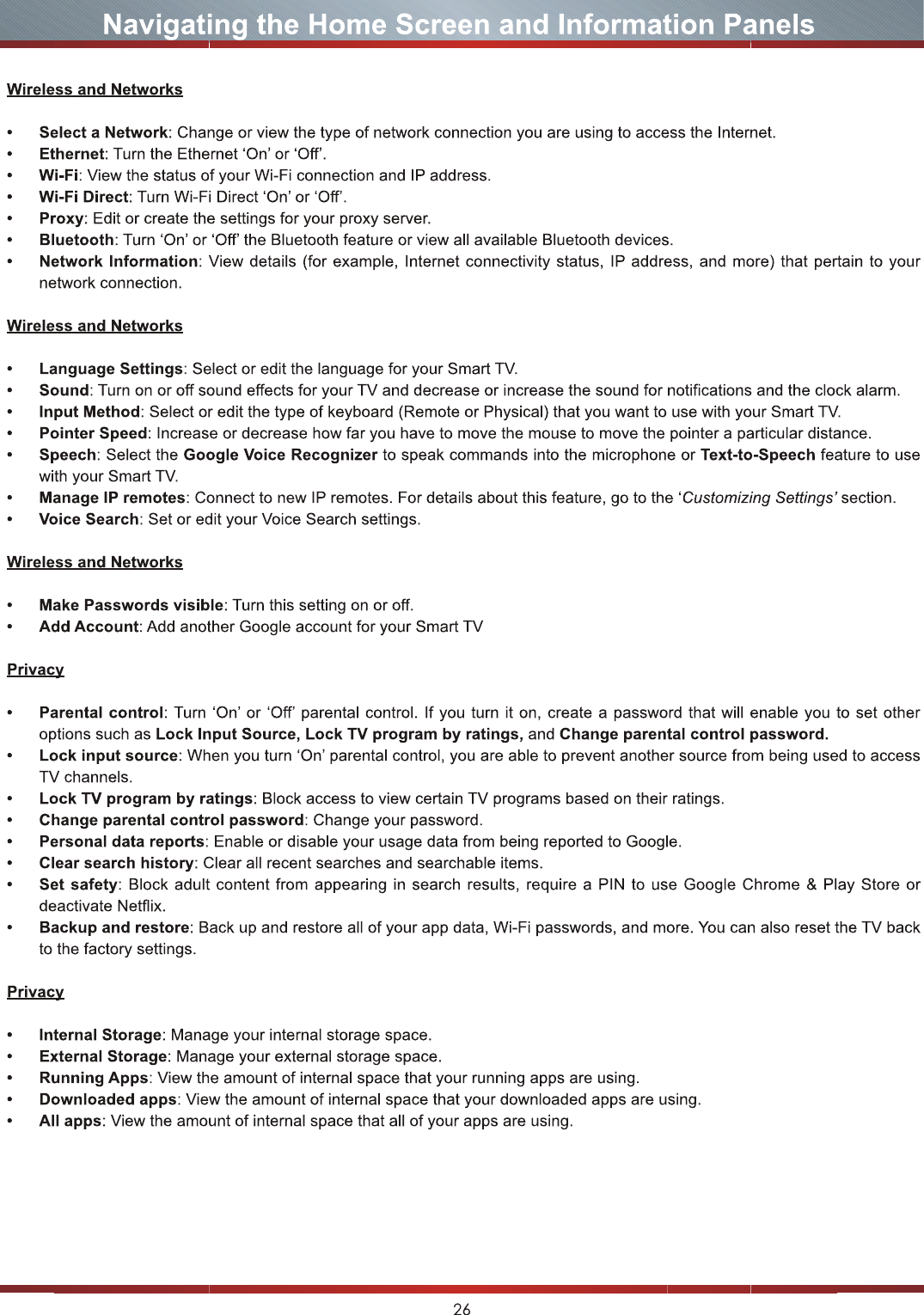 Navigating the Home Screen and Information Panels

Wireless and Networks

• Select a Network: Change or view the type of network connection you are using to access the Internet.
• Ethernet: Turn the Ethernet 'On' or 'Off'.
• Wi-Fi: View the status of your Wi-Fi connection and IP address.
• Wi-Fi Direct: Turn Wi-Fi Direct 'On' or 'Off'.
• Proxy: Edit or create the settings for your proxy server.
• Bluetooth: Turn 'On' or 'Off' the Bluetooth feature or view all available Bluetooth devices.
• Network Information: View details (for example, Internet connectivity status, IP address, and more) that pertain to your network connection.

Wireless and Networks

• Language Settings: Select or edit the language for your Smart TV.
• Sound: Turn on or off sound effects for your TV and decrease or increase the sound for notifications and the clock alarm.
• Input Method: Select or edit the type of keyboard (Remote or Physical) that you want to use with your Smart TV.
• Pointer Speed: Increase or decrease how far you have to move the mouse to move the pointer a particular distance.
• Speech: Select the Google Voice Recognizer to speak commands into the microphone or Text-to-Speech feature to use with your Smart TV.
• Manage IP remotes: Connect to new IP remotes. For details about this feature, go to the 'Customizing Settings' section.
• Voice Search: Set or edit your Voice Search settings.

Wireless and Networks

• Make Passwords visible: Turn this setting on or off.
• Add Account: Add another Google account for your Smart TV

Privacy

• Parental control: Turn 'On' or 'Off' parental control. If you turn it on, create a password that will enable you to set other options such as Lock Input Source, Lock TV program by ratings, and Change parental control password.
• Lock input source: When you turn 'On' parental control, you are able to prevent another source from being used to access TV channels.
• Lock TV program by ratings: Block access to view certain TV programs based on their ratings.
• Change parental control password: Change your password.
• Personal data reports: Enable or disable your usage data from being reported to Google.
• Clear search history: Clear all recent searches and searchable items.
• Set safety: Block adult content from appearing in search results, require a PIN to use Google Chrome & Play Store or deactivate Netflix.
• Backup and restore: Back up and restore all of your app data, Wi-Fi passwords, and more. You can also reset the TV back to the factory settings.

Privacy

• Internal Storage: Manage your internal storage space.
• External Storage: Manage your external storage space.
• Running Apps: View the amount of internal space that your running apps are using.
• Downloaded apps: View the amount of internal space that your downloaded apps are using.
• All apps: View the amount of internal space that all of your apps are using.

26